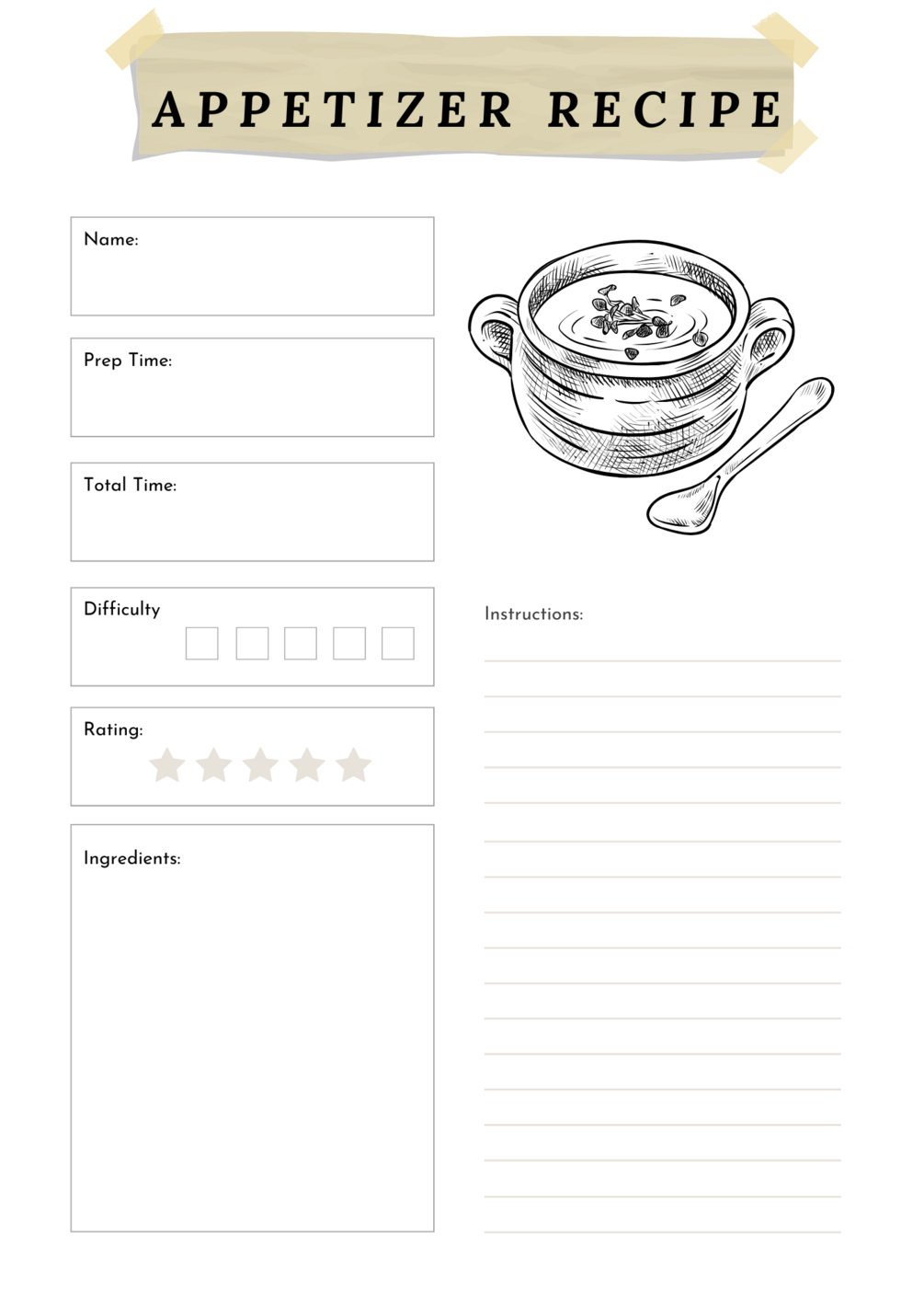 APPETIZER RECIPE

Name:

Prep Time:

Total Time:

Difficulty

Rating:

Ingredients:

Instructions: